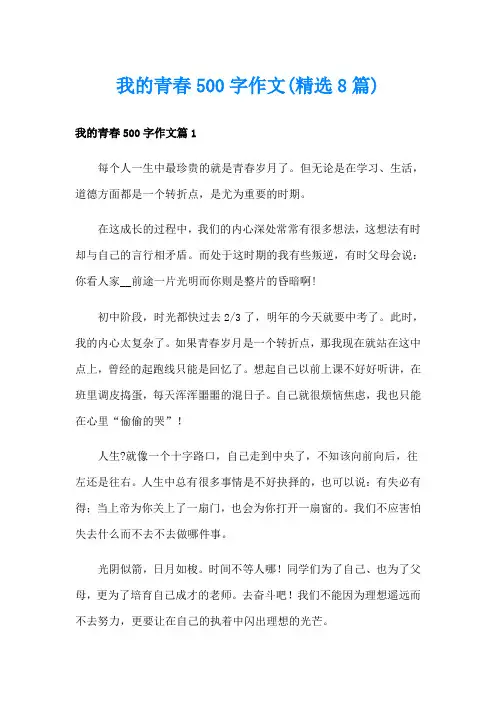 我的青春500字作文(精选8篇)

我的青春500字作文篇1

每个人一生中最珍贵的就是青春岁月了。但无论是在学习、生活，道德方面都是一个转折点，是尤为重要的时期。

在这成长的过程中，我们的内心深处常常有很多想法，这想法有时却与自己的言行相矛盾。而处于这时期的我有些叛逆，有时父母会说：你看人家__前途一片光明而你则是整片的昏暗啊!

初中阶段，时光都快过去2/3了，明年的今天就要中考了。此时，我的内心太复杂了。如果青春岁月是一个转折点，那我现在就站在这中点上，曾经的起跑线只能是回忆了。想起自己以前上课不好好听讲，在班里调皮捣蛋，每天浑浑噩噩的混日子。自己就很烦恼焦虑，我也只能在心里“偷偷的哭”!

人生?就像一个十字路口，自己走到中央了，不知该向前向后，往左还是往右。人生中总有很多事情是不好抉择的，也可以说：有失必有得；当上帝为你关上了一扇门，也会为你打开一扇窗的。我们不应害怕失去什么而不去不去做哪件事。

光阴似箭，日月如梭。时间不等人哪！同学们为了自己、也为了父母，更为了培育自己成才的老师。去奋斗吧！我们不能因为理想遥远而不去努力，更要让在自己的执着中闪出理想的光芒。